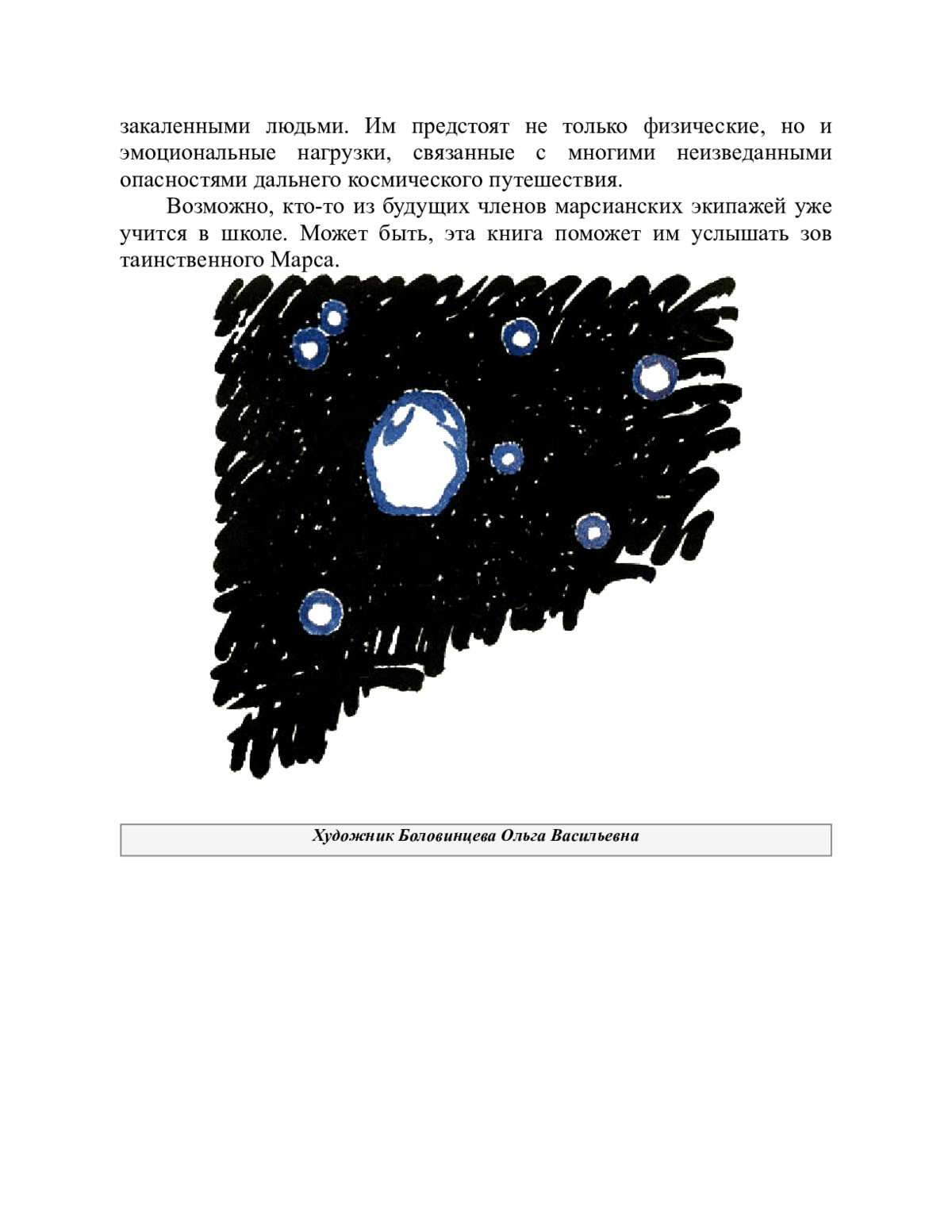 закаленными людьми. Им предстоят не только физические, но и эмоциональные нагрузки, связанные с многими неизведанными опасностями дальнего космического путешествия.

Возможно, кто-то из будущих членов марсианских экипажей уже учится в школе. Может быть, эта книга поможет им услышать зов таинственного Марса.

Художник Боловинцева Ольга Васильевна